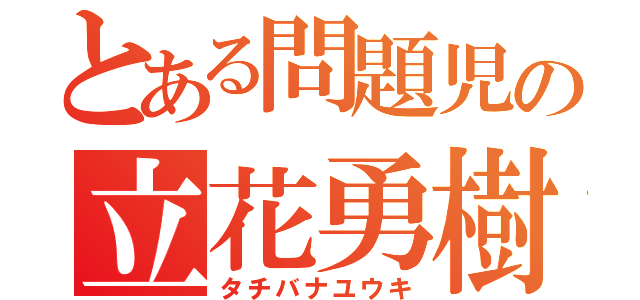 とある問題児の
立花勇樹
タチバナユウキ